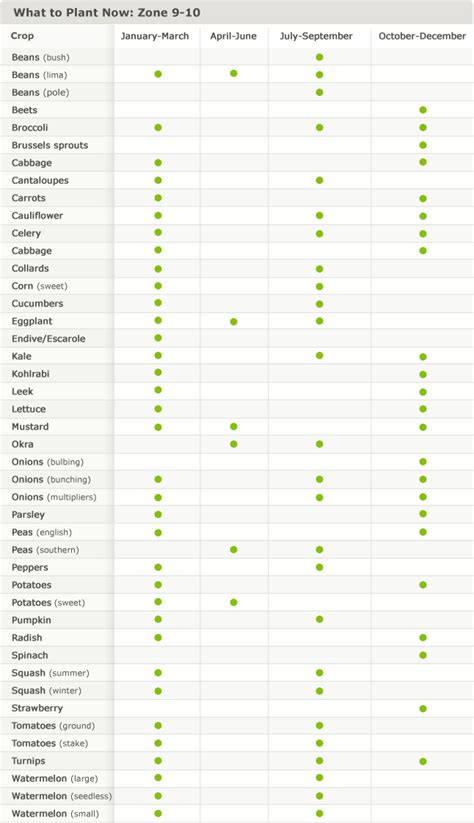 What to Plant Now: Zone 9-10

| Crop | January-March | April-June | July-September | October-December |
|---|---|---|---|---|
| Beans (bush) | | | ● | |
| Beans (lima) | ● | ● | ● | |
| Beans (pole) | | | ● | |
| Beets | | | | ● |
| Broccoli | ● | | ● | ● |
| Brussels sprouts | | | | ● |
| Cabbage | ● | | | ● |
| Cantaloupes | ● | | ● | |
| Carrots | ● | | | ● |
| Cauliflower | ● | | ● | ● |
| Celery | ● | | ● | ● |
| Cabbage | ● | | | ● |
| Collards | ● | | ● | |
| Corn (sweet) | ● | | ● | |
| Cucumbers | ● | | ● | |
| Eggplant | ● | ● | ● | |
| Endive/Escarole | ● | | | |
| Kale | ● | | ● | ● |
| Kohlrabi | ● | | | ● |
| Leek | ● | | | ● |
| Lettuce | ● | | | ● |
| Mustard | ● | ● | | ● |
| Okra | | ● | ● | |
| Onions (bulbing) | | | | ● |
| Onions (bunching) | ● | | ● | ● |
| Onions (multipliers) | ● | | ● | ● |
| Parsley | ● | | | ● |
| Peas (english) | ● | | | ● |
| Peas (southern) | | ● | ● | |
| Peppers | ● | | ● | |
| Potatoes | ● | | | ● |
| Potatoes (sweet) | ● | ● | | |
| Pumpkin | ● | | ● | |
| Radish | ● | | | ● |
| Spinach | | | | ● |
| Squash (summer) | ● | | ● | |
| Squash (winter) | ● | | ● | |
| Strawberry | | | | ● |
| Tomatoes (ground) | ● | | ● | |
| Tomatoes (stake) | ● | | ● | |
| Turnips | ● | | ● | ● |
| Watermelon (large) | ● | | ● | |
| Watermelon (seedless) | ● | | ● | |
| Watermelon (small) | ● | | ● | |